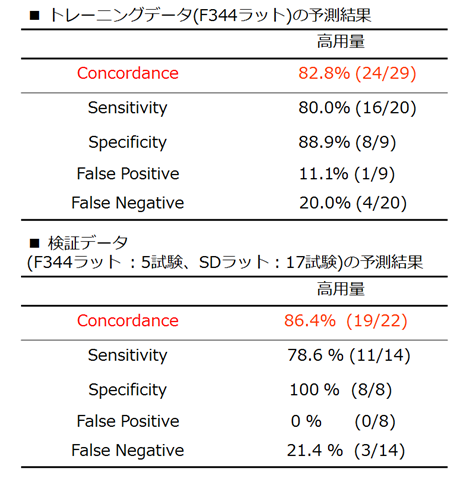 ■ トレーニングデータ(F344ラット)の予測結果

| | 高用量 |
|---|---|
| Concordance | 82.8% (24/29) |
| Sensitivity | 80.0% (16/20) |
| Specificity | 88.9% (8/9) |
| False Positive | 11.1% (1/9) |
| False Negative | 20.0% (4/20) |

■ 検証データ
(F344ラット：5試験、SDラット：17試験)の予測結果

| | 高用量 |
|---|---|
| Concordance | 86.4% (19/22) |
| Sensitivity | 78.6 % (11/14) |
| Specificity | 100 % (8/8) |
| False Positive | 0 % (0/8) |
| False Negative | 21.4 % (3/14) |